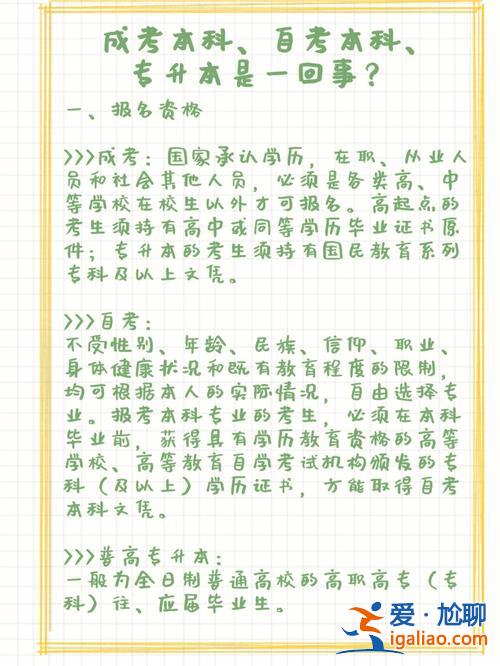 成考本科、自考本科、专升本是一回事？

一、报名资格

>>>成考：国家承认学历，在职、从业人员和社会其他人员，必须是各类高、中等学校在校生以外才可报名。高起点的考生须持有高中或同等学历毕业证书原件；专升本的考生须持有国民教育系列专科及以上文凭。

>>>自考：
不受性别、年龄、民族、信仰、职业、身体健康状况和既有教育程度的限制，均可根据本人的实际情况，自由选择专业。报考本科专业的考生，必须在本科毕业前，获得具有学历教育资格的高等学校、高等教育自学考试机构颁发的专科（及以上）学历证书，方能取得自考本科文凭。

>>>普高专升本：
一般为全日制普通高校的高职高专（专科）往、应届毕业生。

爱·尬聊
igaliao.com